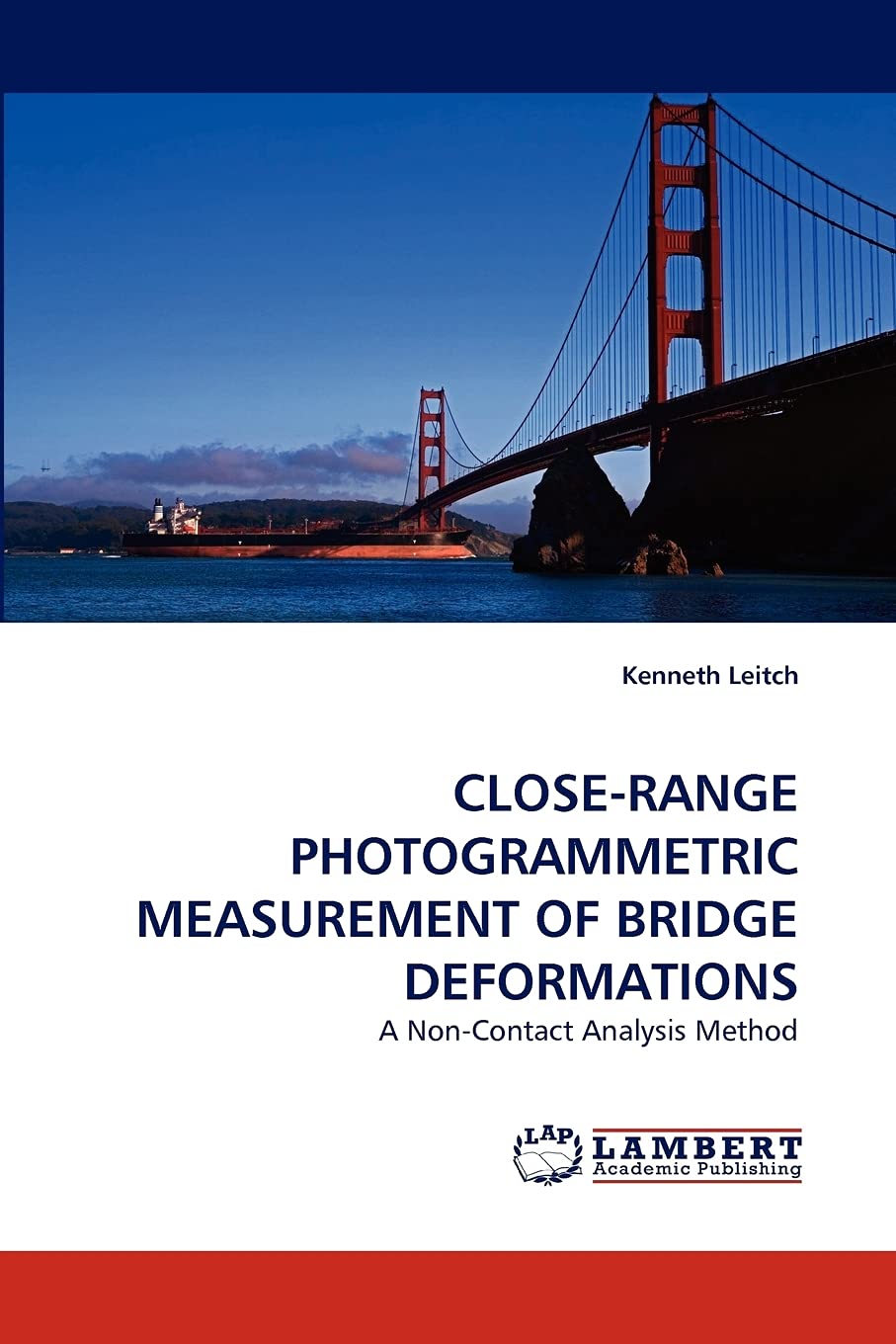 Kenneth Leitch

CLOSE-RANGE PHOTOGRAMMETRIC MEASUREMENT OF BRIDGE DEFORMATIONS

A Non-Contact Analysis Method

LAP LAMBERT Academic Publishing